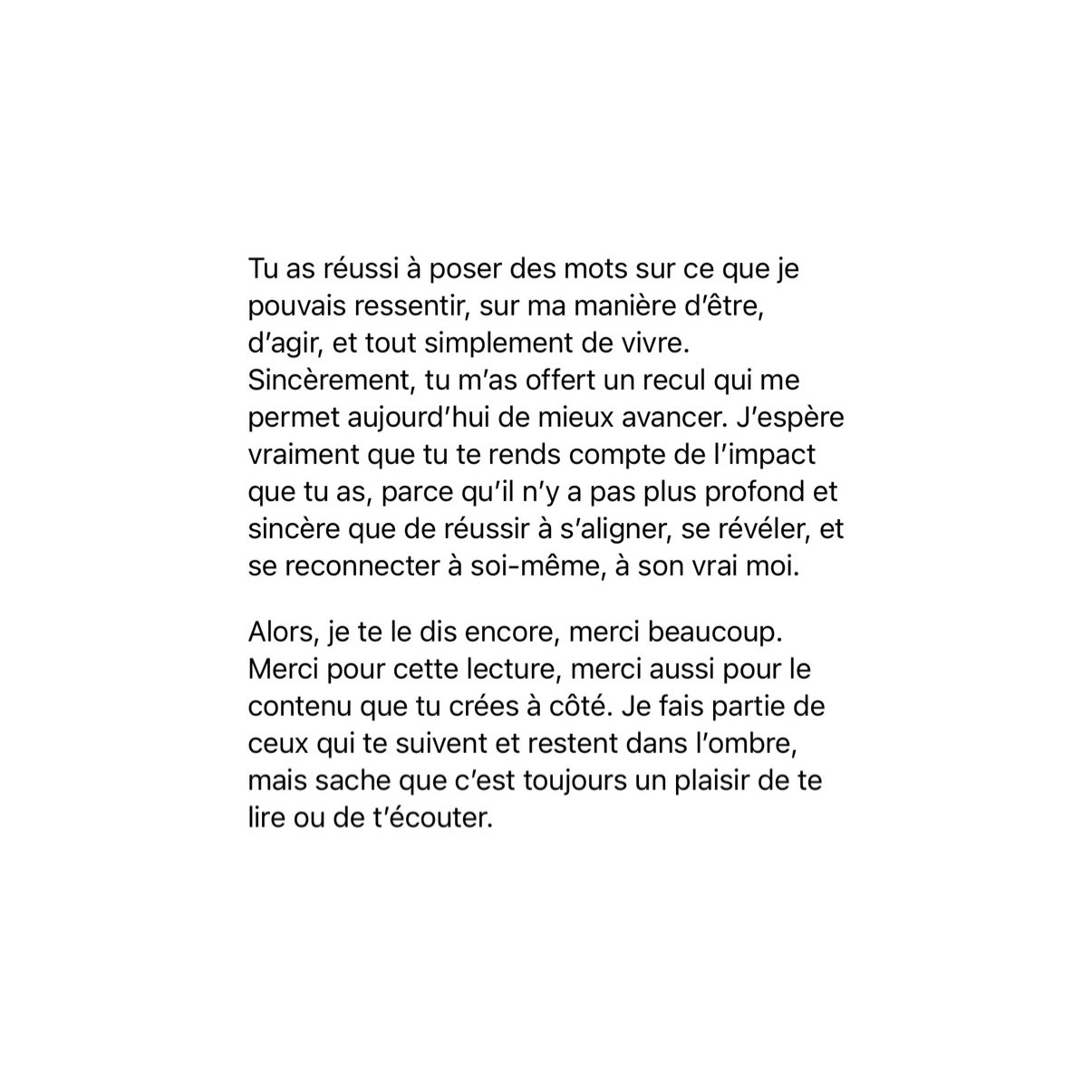 Tu as réussi à poser des mots sur ce que je pouvais ressentir, sur ma manière d'être, d'agir, et tout simplement de vivre. Sincèrement, tu m'as offert un recul qui me permet aujourd'hui de mieux avancer. J'espère vraiment que tu te rends compte de l'impact que tu as, parce qu'il n'y a pas plus profond et sincère que de réussir à s'aligner, se révéler, et se reconnecter à soi-même, à son vrai moi.

Alors, je te le dis encore, merci beaucoup. Merci pour cette lecture, merci aussi pour le contenu que tu crées à côté. Je fais partie de ceux qui te suivent et restent dans l'ombre, mais sache que c'est toujours un plaisir de te lire ou de t'écouter.